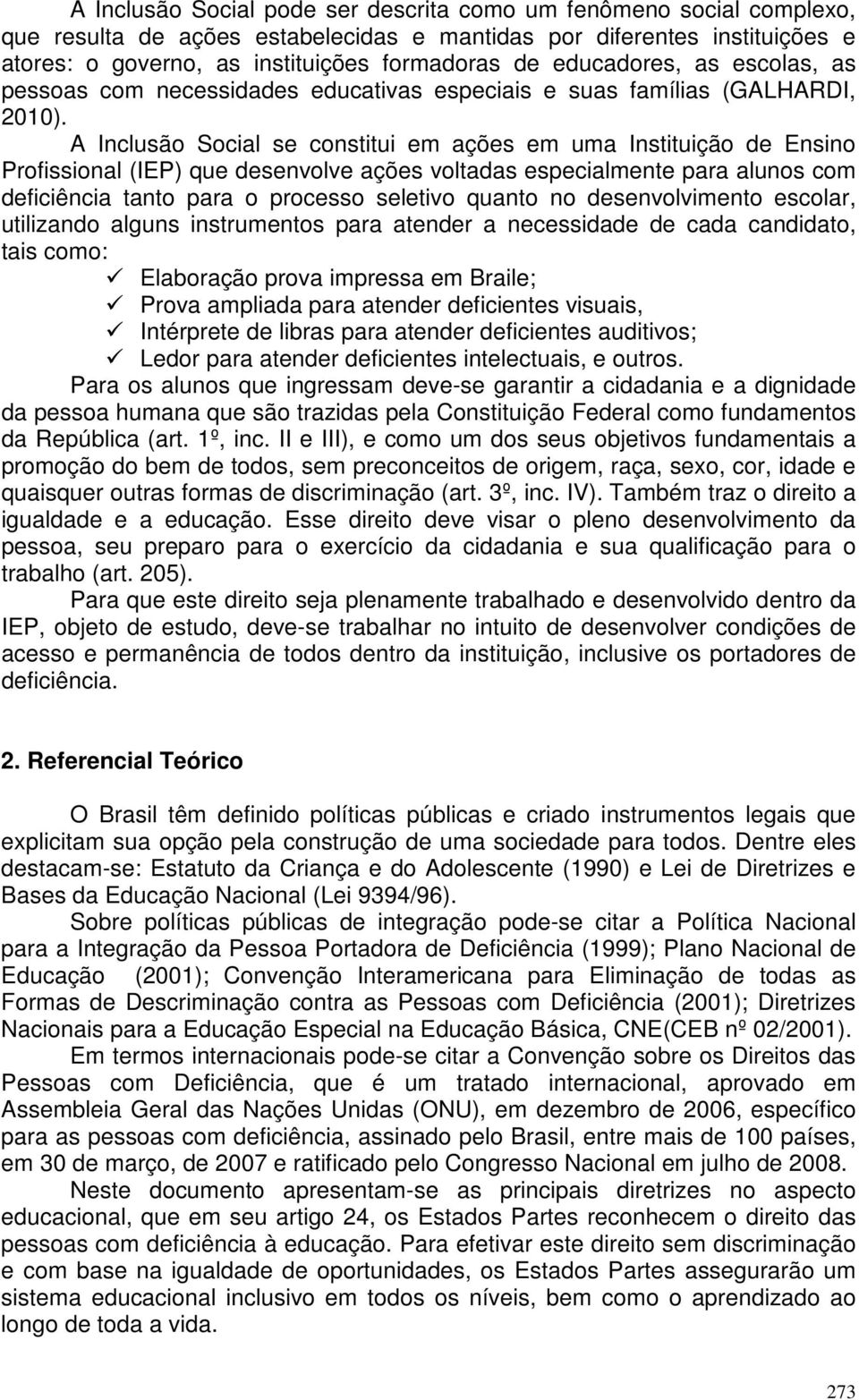 A Inclusão Social pode ser descrita como um fenômeno social complexo, que resulta de ações estabelecidas e mantidas por diferentes instituições e atores: o governo, as instituições formadoras de educadores, as escolas, as pessoas com necessidades educativas especiais e suas famílias (GALHARDI, 2010).

A Inclusão Social se constitui em ações em uma Instituição de Ensino Profissional (IEP) que desenvolve ações voltadas especialmente para alunos com deficiência tanto para o processo seletivo quanto no desenvolvimento escolar, utilizando alguns instrumentos para atender a necessidade de cada candidato, tais como:

✓ Elaboração prova impressa em Braile;
✓ Prova ampliada para atender deficientes visuais,
✓ Intérprete de libras para atender deficientes auditivos;
✓ Ledor para atender deficientes intelectuais, e outros.

Para os alunos que ingressam deve-se garantir a cidadania e a dignidade da pessoa humana que são trazidas pela Constituição Federal como fundamentos da República (art. 1º, inc. II e III), e como um dos seus objetivos fundamentais a promoção do bem de todos, sem preconceitos de origem, raça, sexo, cor, idade e quaisquer outras formas de discriminação (art. 3º, inc. IV). Também traz o direito a igualdade e a educação. Esse direito deve visar o pleno desenvolvimento da pessoa, seu preparo para o exercício da cidadania e sua qualificação para o trabalho (art. 205).

Para que este direito seja plenamente trabalhado e desenvolvido dentro da IEP, objeto de estudo, deve-se trabalhar no intuito de desenvolver condições de acesso e permanência de todos dentro da instituição, inclusive os portadores de deficiência.

2. Referencial Teórico

O Brasil têm definido políticas públicas e criado instrumentos legais que explicitam sua opção pela construção de uma sociedade para todos. Dentre eles destacam-se: Estatuto da Criança e do Adolescente (1990) e Lei de Diretrizes e Bases da Educação Nacional (Lei 9394/96).

Sobre políticas públicas de integração pode-se citar a Política Nacional para a Integração da Pessoa Portadora de Deficiência (1999); Plano Nacional de Educação (2001); Convenção Interamericana para Eliminação de todas as Formas de Descriminação contra as Pessoas com Deficiência (2001); Diretrizes Nacionais para a Educação Especial na Educação Básica, CNE(CEB nº 02/2001).

Em termos internacionais pode-se citar a Convenção sobre os Direitos das Pessoas com Deficiência, que é um tratado internacional, aprovado em Assembleia Geral das Nações Unidas (ONU), em dezembro de 2006, específico para as pessoas com deficiência, assinado pelo Brasil, entre mais de 100 países, em 30 de março, de 2007 e ratificado pelo Congresso Nacional em julho de 2008.

Neste documento apresentam-se as principais diretrizes no aspecto educacional, que em seu artigo 24, os Estados Partes reconhecem o direito das pessoas com deficiência à educação. Para efetivar este direito sem discriminação e com base na igualdade de oportunidades, os Estados Partes assegurarão um sistema educacional inclusivo em todos os níveis, bem como o aprendizado ao longo de toda a vida.

273